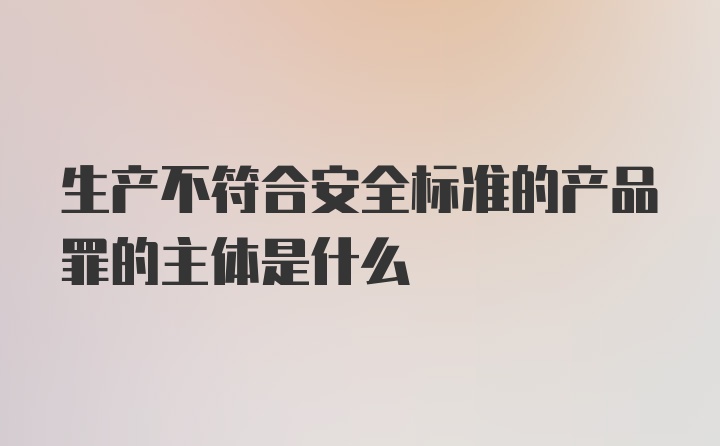 生产不符合安全标准的产品罪的主体是什么